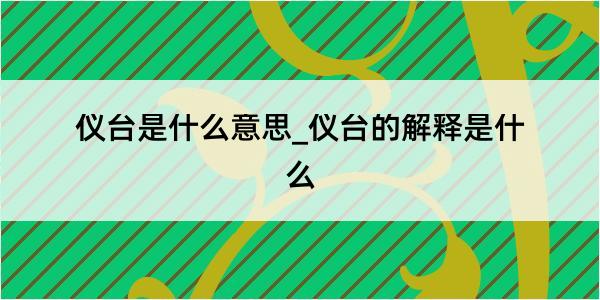 仪台是什么意思_仪台的解释是什么